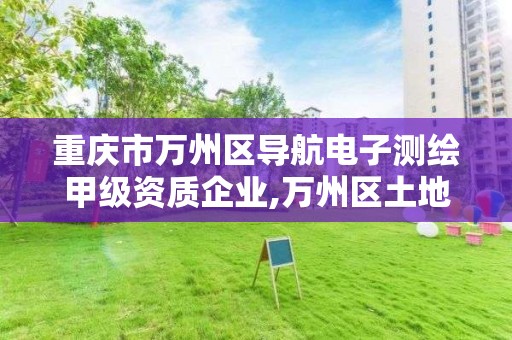 重庆市万州区导航电子测绘甲级资质企业,万州区土地